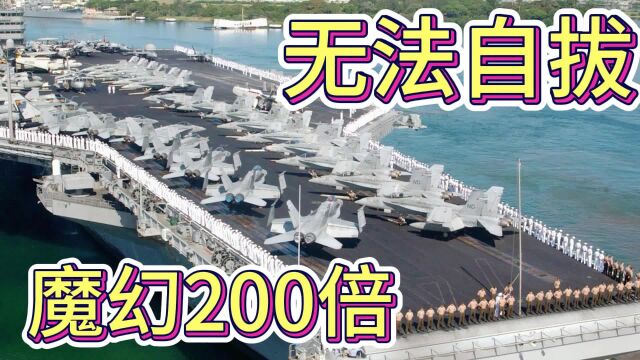 无法自拔

魔幻200倍